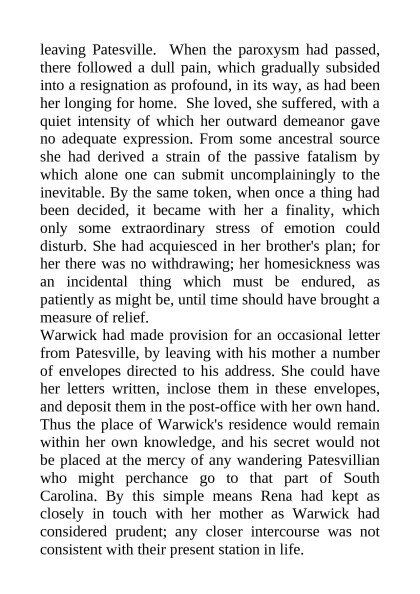 leaving Patesville. When the paroxysm had passed, there followed a dull pain, which gradually subsided into a resignation as profound, in its way, as had been her longing for home. She loved, she suffered, with a quiet intensity of which her outward demeanor gave no adequate expression. From some ancestral source she had derived a strain of the passive fatalism by which alone one can submit uncomplainingly to the inevitable. By the same token, when once a thing had been decided, it became with her a finality, which only some extraordinary stress of emotion could disturb. She had acquiesced in her brother's plan; for her there was no withdrawing; her homesickness was an incidental thing which must be endured, as patiently as might be, until time should have brought a measure of relief.
Warwick had made provision for an occasional letter from Patesville, by leaving with his mother a number of envelopes directed to his address. She could have her letters written, inclose them in these envelopes, and deposit them in the post-office with her own hand. Thus the place of Warwick's residence would remain within her own knowledge, and his secret would not be placed at the mercy of any wandering Patesvillian who might perchance go to that part of South Carolina. By this simple means Rena had kept as closely in touch with her mother as Warwick had considered prudent; any closer intercourse was not consistent with their present station in life.